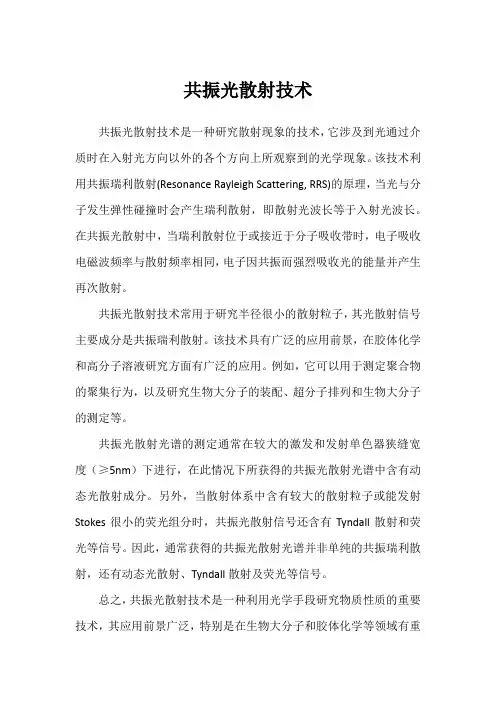 共振光散射技术

共振光散射技术是一种研究散射现象的技术，它涉及到光通过介质时在入射光方向以外的各个方向上所观察到的光学现象。该技术利用共振瑞利散射(Resonance Rayleigh Scattering, RRS)的原理，当光与分子发生弹性碰撞时会产生瑞利散射，即散射光波长等于入射光波长。在共振光散射中，当瑞利散射位于或接近于分子吸收带时，电子吸收电磁波频率与散射频率相同，电子因共振而强烈吸收光的能量并产生再次散射。

共振光散射技术常用于研究半径很小的散射粒子，其光散射信号主要成分是共振瑞利散射。该技术具有广泛的应用前景，在胶体化学和高分子溶液研究方面有广泛的应用。例如，它可以用于测定聚合物的聚集行为，以及研究生物大分子的装配、超分子排列和生物大分子的测定等。

共振光散射光谱的测定通常在较大的激发和发射单色器狭缝宽度（≥5nm）下进行，在此情况下所获得的共振光散射光谱中含有动态光散射成分。另外，当散射体系中含有较大的散射粒子或能发射Stokes 很小的荧光组分时，共振光散射信号还含有 Tyndall 散射和荧光等信号。因此，通常获得的共振光散射光谱并非单纯的共振瑞利散射，还有动态光散射、Tyndall 散射及荧光等信号。

总之，共振光散射技术是一种利用光学手段研究物质性质的重要技术，其应用前景广泛，特别是在生物大分子和胶体化学等领域有重